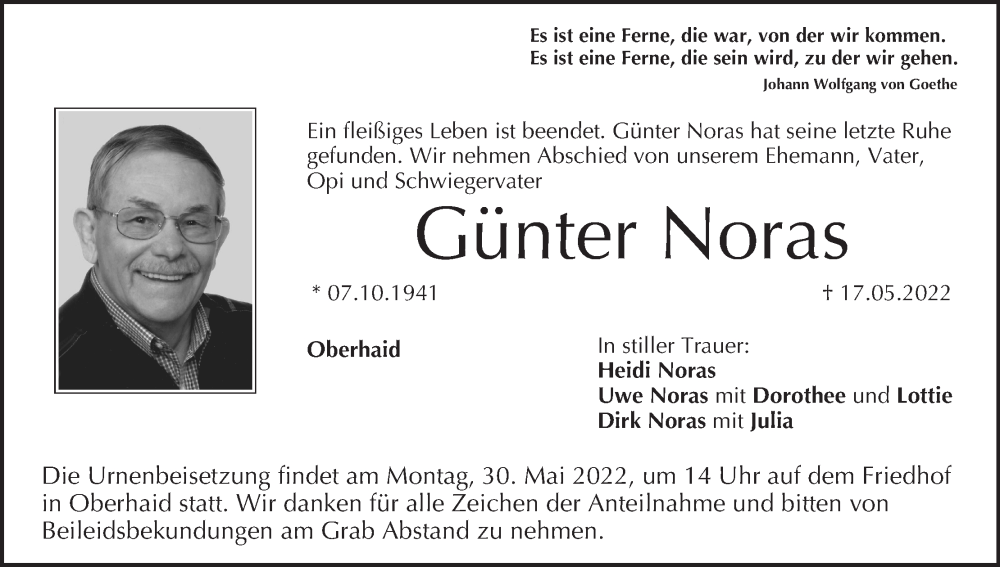 Es ist eine Ferne, die war, von der wir kommen.
Es ist eine Ferne, die sein wird, zu der wir gehen.
Johann Wolfgang von Goethe

Ein fleißiges Leben ist beendet. Günter Noras hat seine letzte Ruhe gefunden. Wir nehmen Abschied von unserem Ehemann, Vater, Opi und Schwiegervater

Günter Noras

* 07.10.1941

† 17.05.2022

Oberhaid

In stiller Trauer:
Heidi Noras
Uwe Noras mit Dorothee und Lottie
Dirk Noras mit Julia

Die Urnenbeisetzung findet am Montag, 30. Mai 2022, um 14 Uhr auf dem Friedhof in Oberhaid statt. Wir danken für alle Zeichen der Anteilnahme und bitten von Beileidsbekundungen am Grab Abstand zu nehmen.